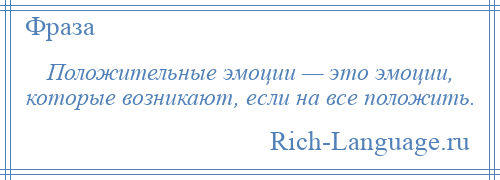 Фраза

Положительные эмоции — это эмоции, которые возникают, если на все положить.

Rich-Language.ru